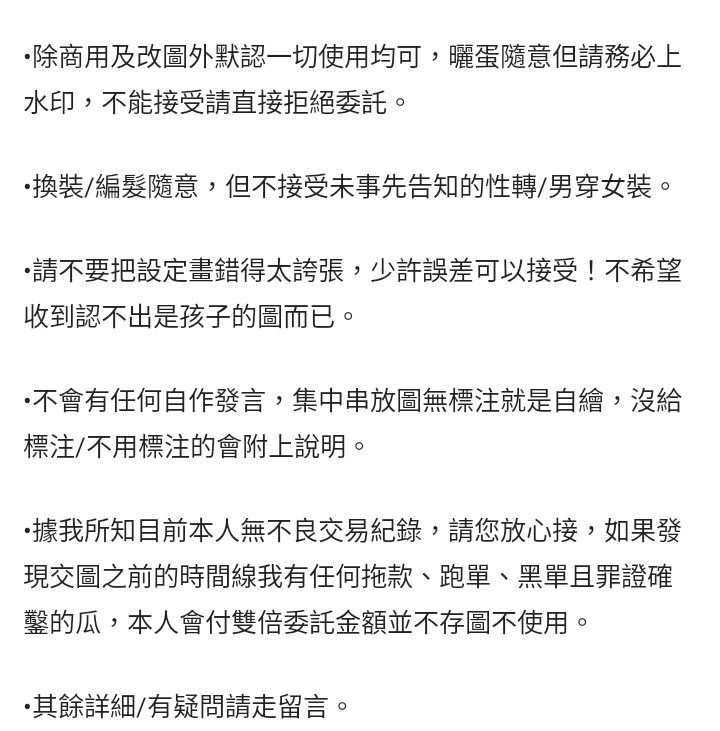 •除商用及改圖外默認一切使用均可，曬蛋隨意但請務必上水印，不能接受請直接拒絕委託。

•換裝/編髮隨意，但不接受未事先告知的性轉/男穿女裝。

•請不要把設定畫錯得太誇張，少許誤差可以接受！不希望收到認不出是孩子的圖而已。

•不會有任何自作發言，集中串放圖無標注就是自繪，沒給標注/不用標注的會附上說明。

•據我所知目前本人無不良交易紀錄，請您放心接，如果發現交圖之前的時間線我有任何拖款、跑單、黑單且罪證確鑿的瓜，本人會付雙倍委託金額並不存圖不使用。

•其餘詳細/有疑問請走留言。